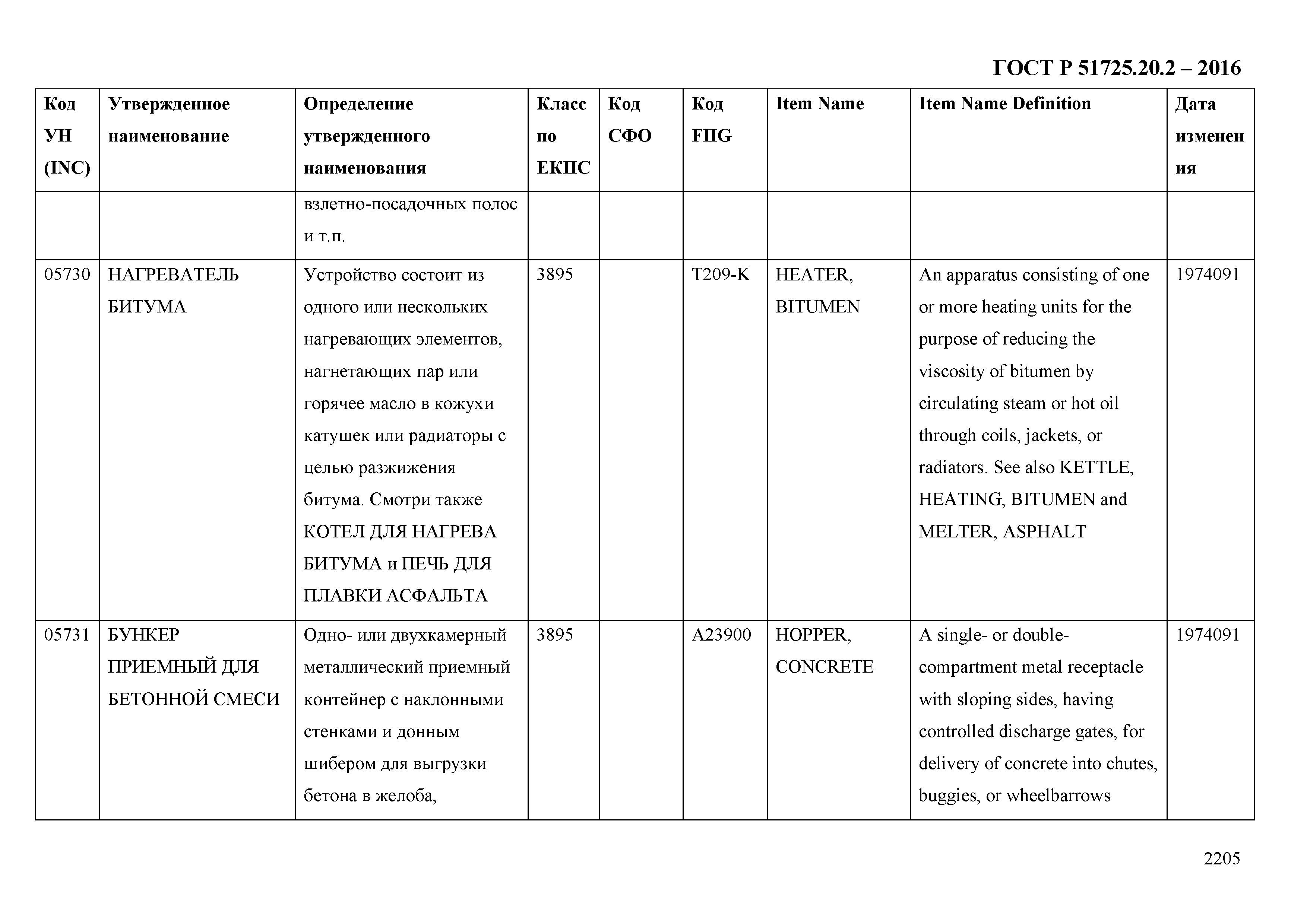 ГОСТ Р 51725.20.2 – 2016

| Код УН (INC) | Утвержденное наименование | Определение утвержденного наименования | Класс по ЕКПС | Код СФО | Код FIIG | Item Name | Item Name Definition | Дата изменения |
|---|---|---|---|---|---|---|---|---|
| | | взлетно-посадочных полос и т.п. | | | | | | |
| 05730 | НАГРЕВАТЕЛЬ БИТУМА | Устройство состоит из одного или нескольких нагревающих элементов, нагнетающих пар или горячее масло в кожухи катушек или радиаторы с целью разжижения битума. Смотри также КОТЕЛ ДЛЯ НАГРЕВА БИТУМА и ПЕЧЬ ДЛЯ ПЛАВКИ АСФАЛЬТА | 3895 | | T209-K | HEATER, BITUMEN | An apparatus consisting of one or more heating units for the purpose of reducing the viscosity of bitumen by circulating steam or hot oil through coils, jackets, or radiators. See also KETTLE, HEATING, BITUMEN and MELTER, ASPHALT | 1974091 |
| 05731 | БУНКЕР ПРИЕМНЫЙ ДЛЯ БЕТОННОЙ СМЕСИ | Одно- или двухкамерный металлический приемный контейнер с наклонными стенками и донным шибером для выгрузки бетона в желоба, | 3895 | | A23900 | HOPPER, CONCRETE | A single- or double-compartment metal receptacle with sloping sides, having controlled discharge gates, for delivery of concrete into chutes, buggies, or wheelbarrows | 1974091 |

2205